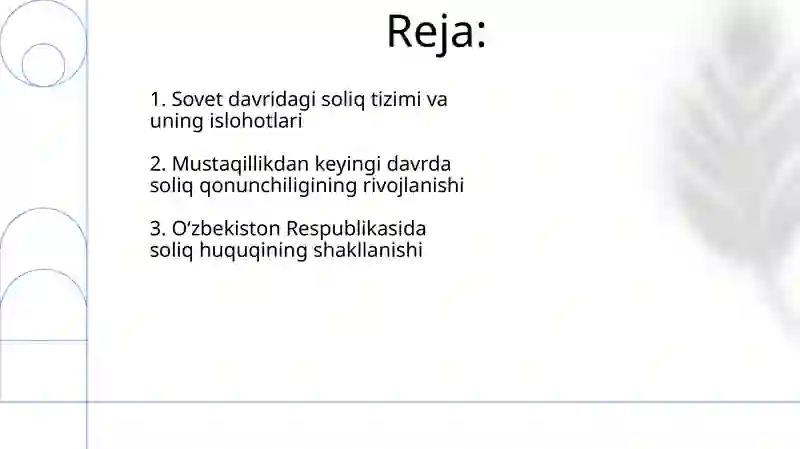 Reja:

1. Sovet davridagi soliq tizimi va uning islohotlari

2. Mustaqillikdan keyingi davrda soliq qonunchiligining rivojlanishi

3. O‘zbekiston Respublikasida soliq huquqining shakllanishi